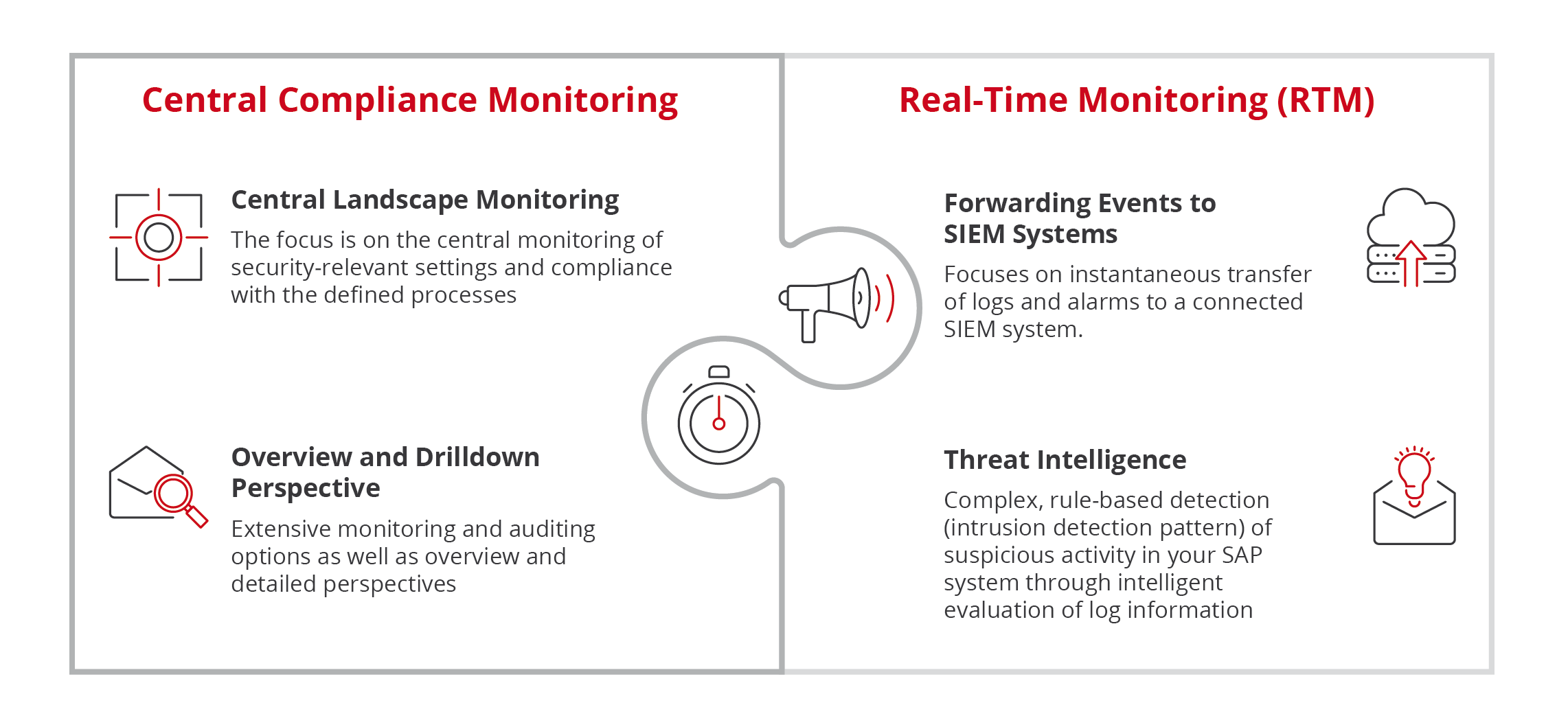 Central Compliance Monitoring

Central Landscape Monitoring

The focus is on the central monitoring of security-relevant settings and compliance with the defined processes

Overview and Drilldown Perspective

Extensive monitoring and auditing options as well as overview and detailed perspectives

Real-Time Monitoring (RTM)

Forwarding Events to SIEM Systems

Focuses on instantaneous transfer of logs and alarms to a connected SIEM system.

Threat Intelligence

Complex, rule-based detection (intrusion detection pattern) of suspicious activity in your SAP system through intelligent evaluation of log information